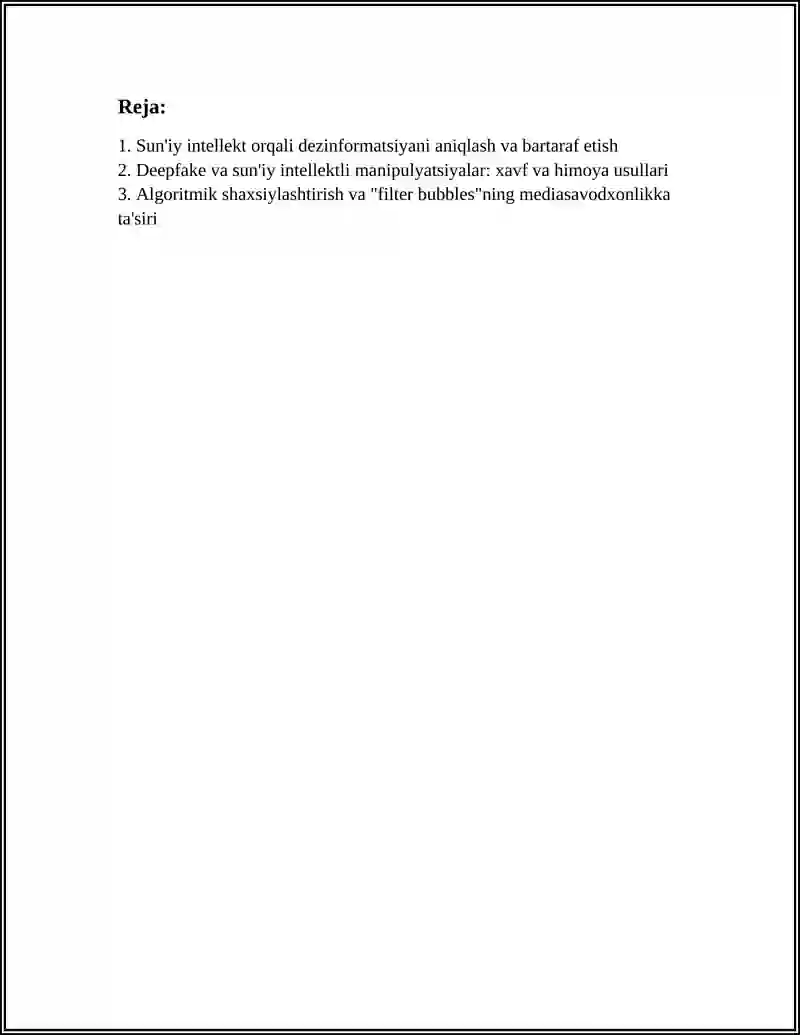 Reja:

1. Sun'iy intellekt orqali dezinformatsiyani aniqlash va bartaraf etish
2. Deepfake va sun'iy intellektli manipulyatsiyalar: xavf va himoya usullari
3. Algoritmik shaxsiylashtirish va "filter bubbles"ning mediasavodxonlikka ta'siri